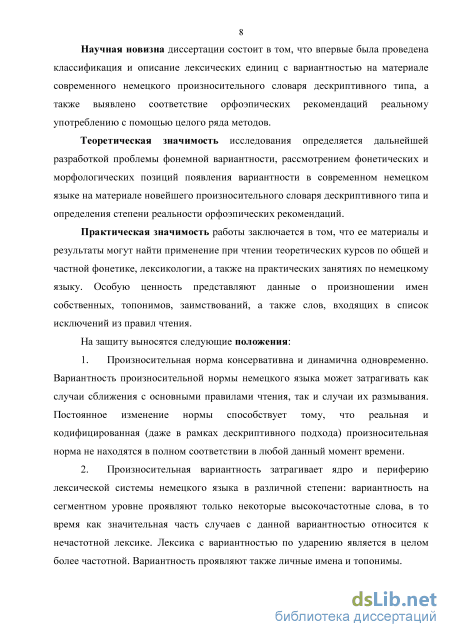 8

Научная новизна диссертации состоит в том, что впервые была проведена классификация и описание лексических единиц с вариантностью на материале современного немецкого произносительного словаря дескриптивного типа, а также выявлено соответствие орфоэпических рекомендаций реальному употреблению с помощью целого ряда методов.

Теоретическая значимость исследования определяется дальнейшей разработкой проблемы фонемной вариантности, рассмотрением фонетических и морфологических позиций появления вариантности в современном немецком языке на материале новейшего произносительного словаря дескриптивного типа и определения степени реальности орфоэпических рекомендаций.

Практическая значимость работы заключается в том, что ее материалы и результаты могут найти применение при чтении теоретических курсов по общей и частной фонетике, лексикологии, а также на практических занятиях по немецкому языку. Особую ценность представляют данные о произношении имен собственных, топонимов, заимствований, а также слов, входящих в список исключений из правил чтения.

На защиту выносятся следующие положения:

1. Произносительная норма консервативна и динамична одновременно. Вариантность произносительной нормы немецкого языка может затрагивать как случаи сближения с основными правилами чтения, так и случаи их размывания. Постоянное изменение нормы способствует тому, что реальная и кодифицированная (даже в рамках дескриптивного подхода) произносительная норма не находятся в полном соответствии в любой данный момент времени.

2. Произносительная вариантность затрагивает ядро и периферию лексической системы немецкого языка в различной степени: вариантность на сегментном уровне проявляют только некоторые высокочастотные слова, в то время как значительная часть случаев с данной вариантностью относится к нечастотной лексике. Лексика с вариантностью по ударению является в целом более частотной. Вариантность проявляют также личные имена и топонимы.

dsLib.net
библиотека диссертаций